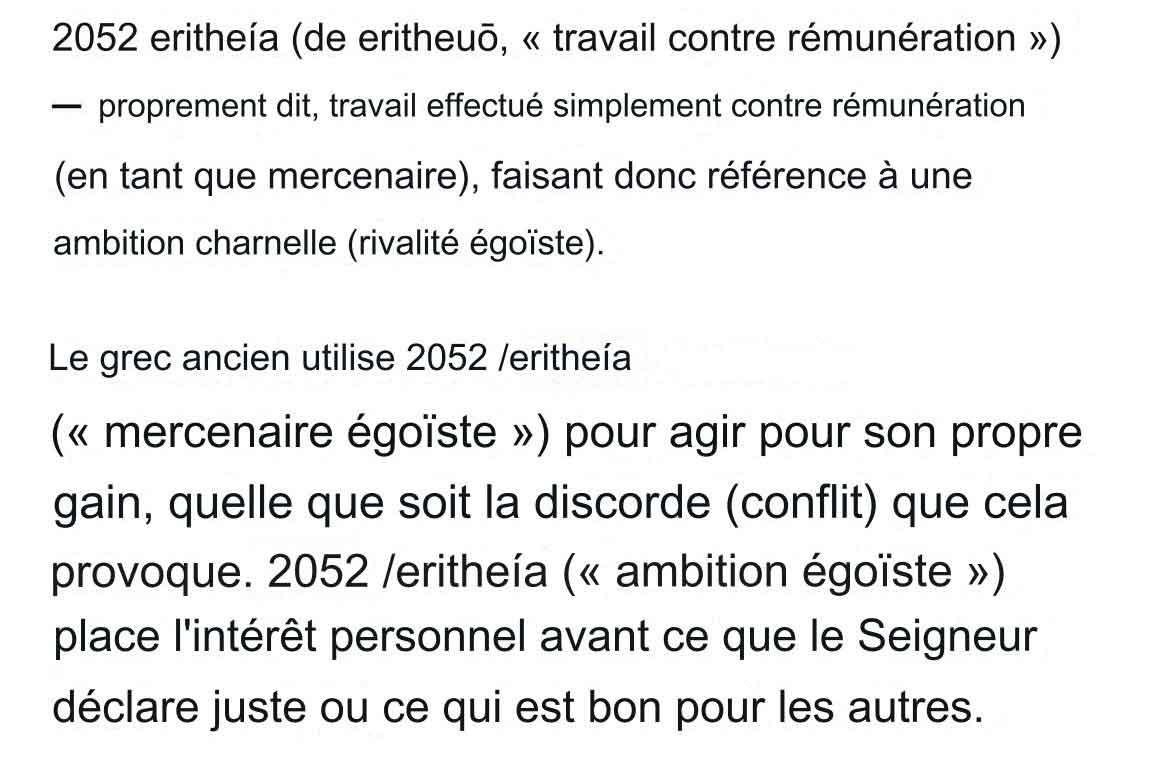 2052 eritheía (de eritheuō, « travail contre rémunération ») — proprement dit, travail effectué simplement contre rémunération (en tant que mercenaire), faisant donc référence à une ambition charnelle (rivalité égoïste).

Le grec ancien utilise 2052 /eritheía (« mercenaire égoïste ») pour agir pour son propre gain, quelle que soit la discorde (conflit) que cela provoque. 2052 /eritheía (« ambition égoïste ») place l'intérêt personnel avant ce que le Seigneur déclare juste ou ce qui est bon pour les autres.